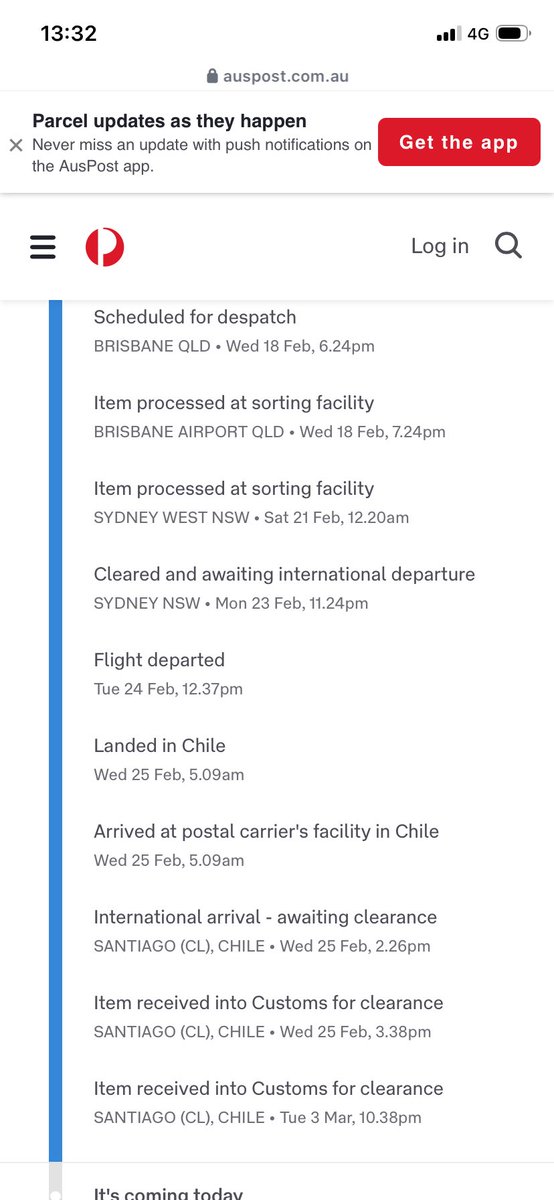 13:32

4G

auspost.com.au

Parcel updates as they happen
Never miss an update with push notifications on the AusPost app.

Get the app

Log in

Scheduled for despatch
BRISBANE QLD • Wed 18 Feb, 6.24pm

Item processed at sorting facility
BRISBANE AIRPORT QLD • Wed 18 Feb, 7.24pm

Item processed at sorting facility
SYDNEY WEST NSW • Sat 21 Feb, 12.20am

Cleared and awaiting international departure
SYDNEY NSW • Mon 23 Feb, 11.24pm

Flight departed
Tue 24 Feb, 12.37pm

Landed in Chile
Wed 25 Feb, 5.09am

Arrived at postal carrier's facility in Chile
Wed 25 Feb, 5.09am

International arrival - awaiting clearance
SANTIAGO (CL), CHILE • Wed 25 Feb, 2.26pm

Item received into Customs for clearance
SANTIAGO (CL), CHILE • Wed 25 Feb, 3.38pm

Item received into Customs for clearance
SANTIAGO (CL), CHILE • Tue 3 Mar, 10.38pm

It's coming today